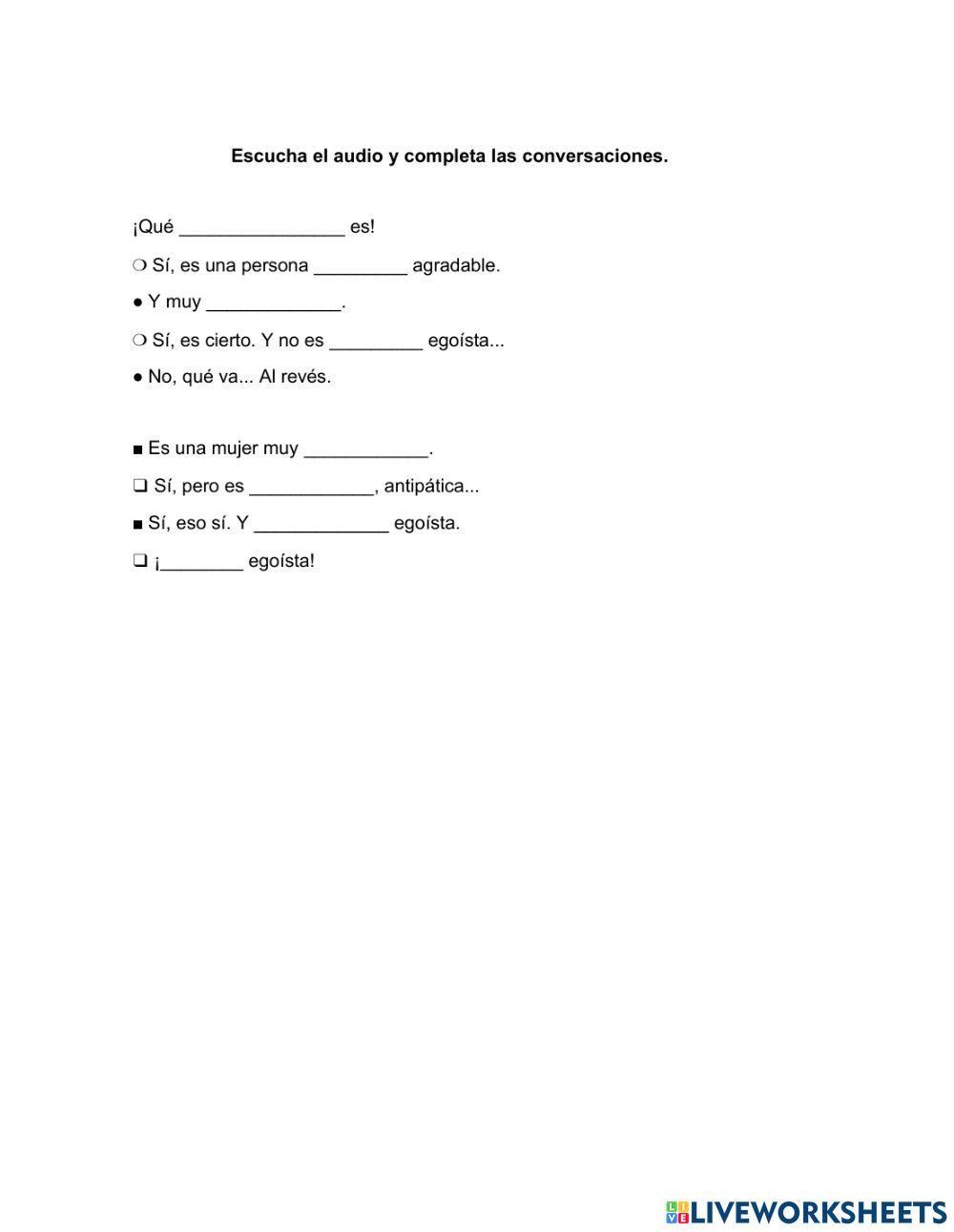 Escucha el audio y completa las conversaciones.

¡Qué ________________ es!

❍ Sí, es una persona _________ agradable.

● Y muy _____________.

❍ Sí, es cierto. Y no es _________ egoísta...

● No, qué va... Al revés.

■ Es una mujer muy ____________.

❑ Sí, pero es ____________, antipática...

■ Sí, eso sí. Y _____________ egoísta.

❑ ¡________ egoísta!

LIVEWORKSHEETS